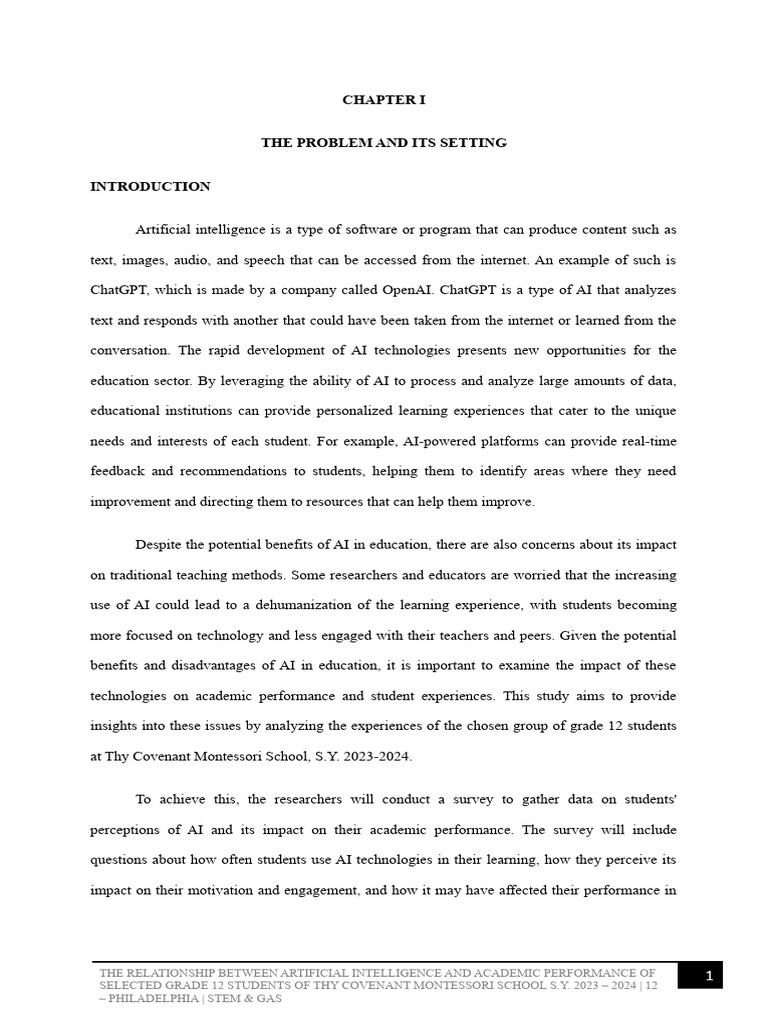 CHAPTER I

THE PROBLEM AND ITS SETTING

INTRODUCTION

Artificial intelligence is a type of software or program that can produce content such as text, images, audio, and speech that can be accessed from the internet. An example of such is ChatGPT, which is made by a company called OpenAI. ChatGPT is a type of AI that analyzes text and responds with another that could have been taken from the internet or learned from the conversation. The rapid development of AI technologies presents new opportunities for the education sector. By leveraging the ability of AI to process and analyze large amounts of data, educational institutions can provide personalized learning experiences that cater to the unique needs and interests of each student. For example, AI-powered platforms can provide real-time feedback and recommendations to students, helping them to identify areas where they need improvement and directing them to resources that can help them improve.

Despite the potential benefits of AI in education, there are also concerns about its impact on traditional teaching methods. Some researchers and educators are worried that the increasing use of AI could lead to a dehumanization of the learning experience, with students becoming more focused on technology and less engaged with their teachers and peers. Given the potential benefits and disadvantages of AI in education, it is important to examine the impact of these technologies on academic performance and student experiences. This study aims to provide insights into these issues by analyzing the experiences of the chosen group of grade 12 students at Thy Covenant Montessori School, S.Y. 2023-2024.

To achieve this, the researchers will conduct a survey to gather data on students' perceptions of AI and its impact on their academic performance. The survey will include questions about how often students use AI technologies in their learning, how they perceive its impact on their motivation and engagement, and how it may have affected their performance in

THE RELATIONSHIP BETWEEN ARTIFICIAL INTELLIGENCE AND ACADEMIC PERFORMANCE OF SELECTED GRADE 12 STUDENTS OF THY COVENANT MONTESSORI SCHOOL S.Y. 2023 – 2024 | 12 – PHILADELPHIA | STEM & GAS

1